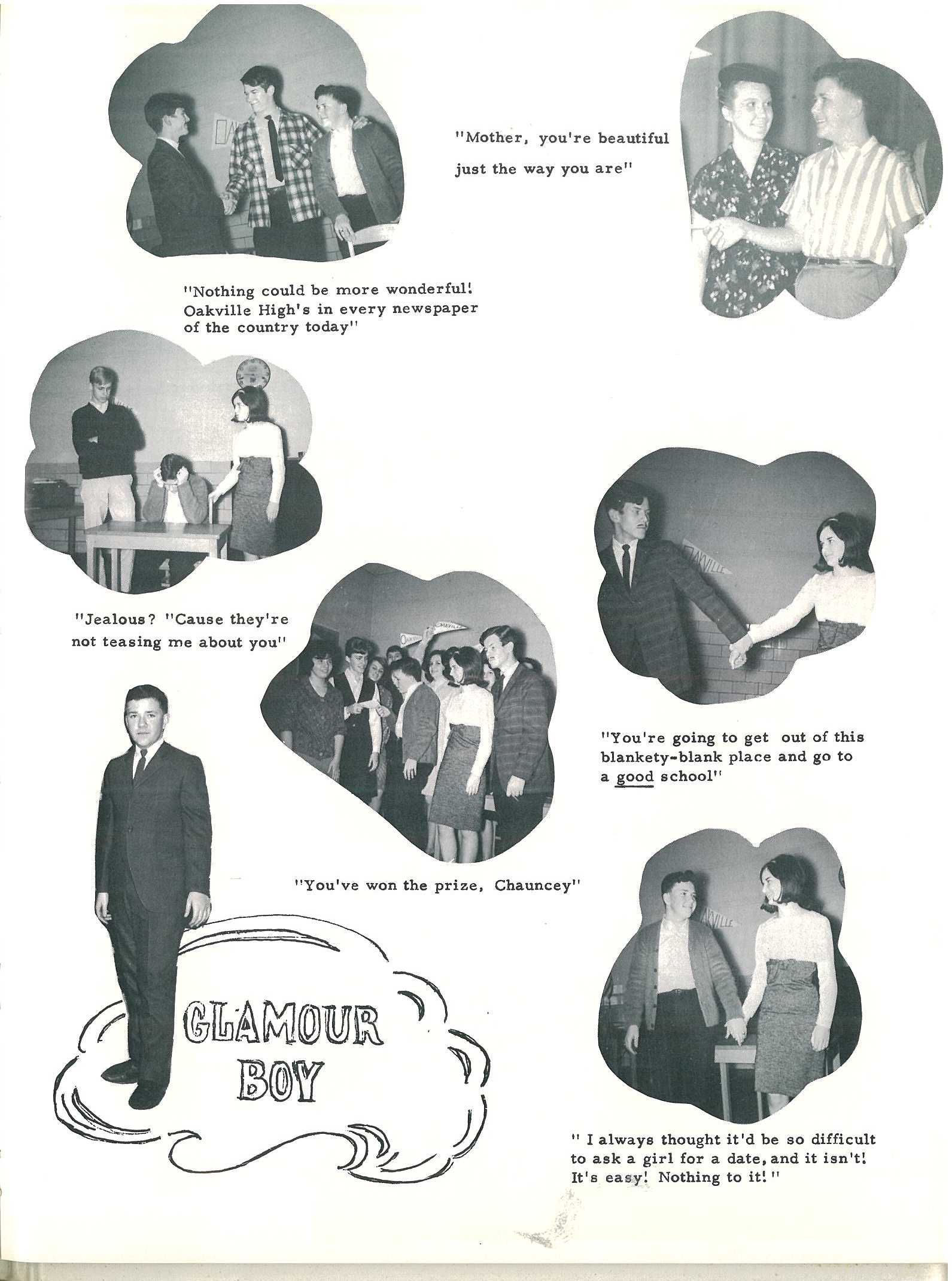 "Mother, you're beautiful just the way you are"

"Nothing could be more wonderful! Oakville High's in every newspaper of the country today"

"Jealous? "Cause they're not teasing me about you"

"You're going to get out of this blankety-blank place and go to a good school"

"You've won the prize, Chauncey"

GLAMOUR
BOY

" I always thought it'd be so difficult to ask a girl for a date, and it isn't! It's easy! Nothing to it! "